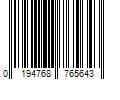 0 194768 765643